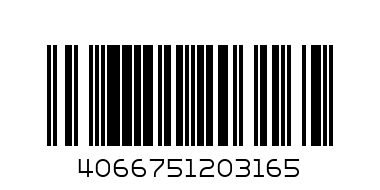 4066751203165